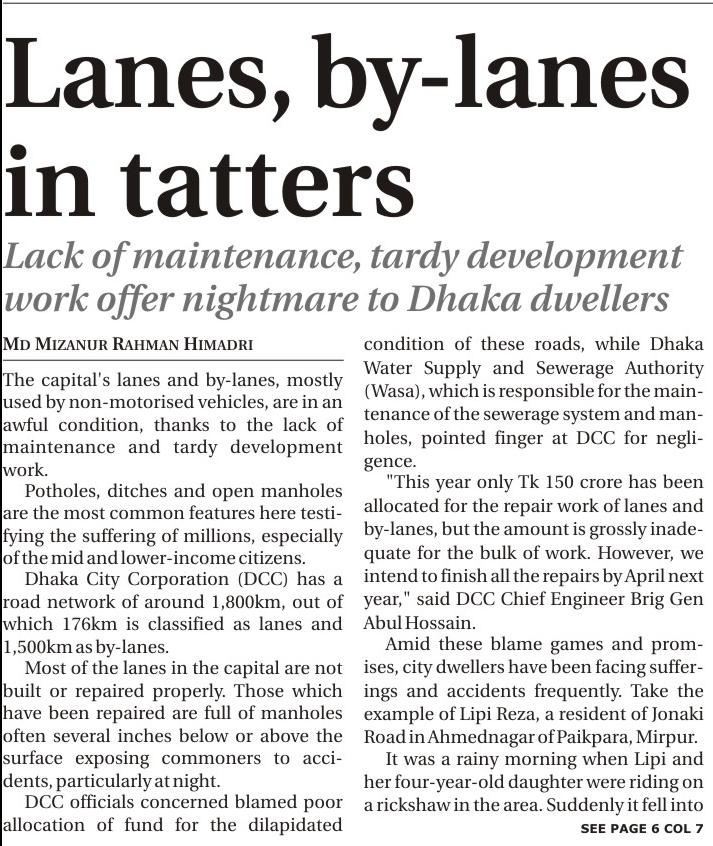 Lanes, by-lanes in tatters

Lack of maintenance, tardy development work offer nightmare to Dhaka dwellers

MD MIZANUR RAHMAN HIMADRI

The capital's lanes and by-lanes, mostly used by non-motorised vehicles, are in an awful condition, thanks to the lack of maintenance and tardy development work.

Potholes, ditches and open manholes are the most common features here testifying the suffering of millions, especially of the mid and lower-income citizens.

Dhaka City Corporation (DCC) has a road network of around 1,800km, out of which 176km is classified as lanes and 1,500km as by-lanes.

Most of the lanes in the capital are not built or repaired properly. Those which have been repaired are full of manholes often several inches below or above the surface exposing commoners to accidents, particularly at night.

DCC officials concerned blamed poor allocation of fund for the dilapidated condition of these roads, while Dhaka Water Supply and Sewerage Authority (Wasa), which is responsible for the maintenance of the sewerage system and manholes, pointed finger at DCC for negligence.

"This year only Tk 150 crore has been allocated for the repair work of lanes and by-lanes, but the amount is grossly inadequate for the bulk of work. However, we intend to finish all the repairs by April next year," said DCC Chief Engineer Brig Gen Abul Hossain.

Amid these blame games and promises, city dwellers have been facing sufferings and accidents frequently. Take the example of Lipi Reza, a resident of Jonaki Road in Ahmednagar of Paikpara, Mirpur.

It was a rainy morning when Lipi and her four-year-old daughter were riding on a rickshaw in the area. Suddenly it fell into

SEE PAGE 6 COL 7